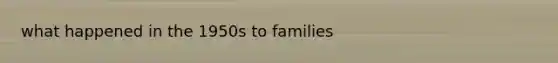 what happened in the 1950s to families